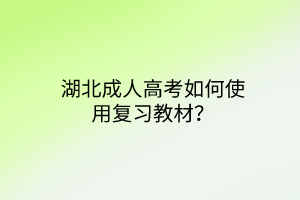 湖北成人高考如何使用复习教材？